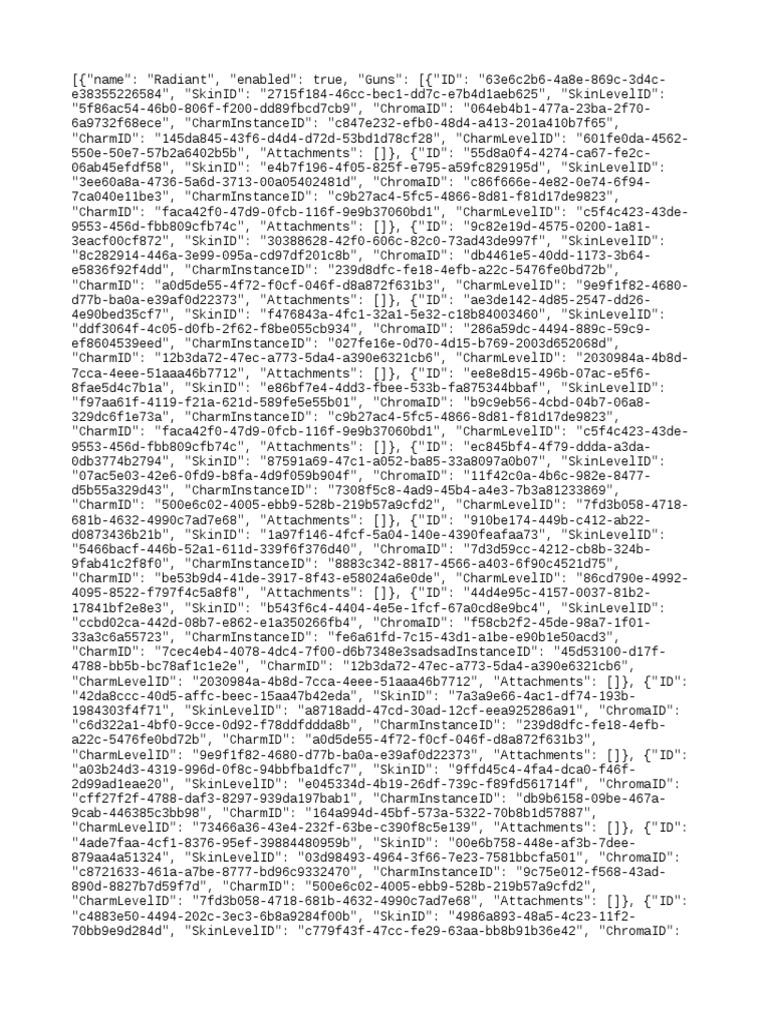 [{"name": "Radiant", "enabled": true, "Guns": [{"ID": "63e6c2b6-4a8e-869c-3d4c-e38355226584", "SkinID": "2715f184-46cc-bec1-dd7c-e7b4d1aeb625", "SkinLevelID": "5f86ac54-46b0-806f-f200-dd89fbcd7cb9", "ChromaID": "064eb4b1-477a-23ba-2f70-6a9732f68ece", "CharmInstanceID": "c847e232-efb0-48d4-a413-201a410b7f65", "CharmID": "145da845-43f6-d4d4-d72d-53bd1d78cf28", "CharmLevelID": "601fe0da-4562-550e-50e7-57b2a6402b5b", "Attachments": []}, {"ID": "55d8a0f4-4274-ca67-fe2c-06ab45efdf58", "SkinID": "e4b7f196-4f05-825f-e795-a59fc829195d", "SkinLevelID": "3ee60a8a-4736-5a6d-3713-00a05402481d", "ChromaID": "c86f666e-4e82-0e74-6f94-7ca040e11be3", "CharmInstanceID": "c9b27ac4-5fc5-4866-8d81-f81d17de9823", "CharmID": "faca42f0-47d9-0fcb-116f-9e9b37060bd1", "CharmLevelID": "c5f4c423-43de-9553-456d-fbb809cfb74c", "Attachments": []}, {"ID": "9c82e19d-4575-0200-1a81-3eacf00cf872", "SkinID": "30388628-42f0-606c-82c0-73ad43de997f", "SkinLevelID": "8c282914-446a-3e99-095a-cd97df201c8b", "ChromaID": "db4461e5-40dd-1173-3b64-e5836f92f4dd", "CharmInstanceID": "239d8dfc-fe18-4efb-a22c-5476fe0bd72b", "CharmID": "a0d5de55-4f72-f0cf-046f-d8a872f631b3", "CharmLevelID": "9e9f1f82-4680-d77b-ba0a-e39af0d22373", "Attachments": []}, {"ID": "ae3de142-4d85-2547-dd26-4e90bed35cf7", "SkinID": "f476843a-4fc1-32a1-5e32-c18b84003460", "SkinLevelID": "ddf3064f-4c05-d0fb-2f62-f8be055cb934", "ChromaID": "286a59dc-4494-889c-59c9-ef8604539eed", "CharmInstanceID": "027fe16e-0d70-4d15-b769-2003d652068d", "CharmID": "12b3da72-47ec-a773-5da4-a390e6321cb6", "CharmLevelID": "2030984a-4b8d-7cca-4eee-51aaa46b7712", "Attachments": []}, {"ID": "ee8e8d15-496b-07ac-e5f6-8fae5d4c7b1a", "SkinID": "e86bf7e4-4dd3-fbee-533b-fa875344bbaf", "SkinLevelID": "f97aa61f-4119-f21a-621d-589fe5e55b01", "ChromaID": "b9c9eb56-4cbd-04b7-06a8-329dc6f1e73a", "CharmInstanceID": "c9b27ac4-5fc5-4866-8d81-f81d17de9823", "CharmID": "faca42f0-47d9-0fcb-116f-9e9b37060bd1", "CharmLevelID": "c5f4c423-43de-9553-456d-fbb809cfb74c", "Attachments": []}, {"ID": "ec845bf4-4f79-ddda-a3da-0db3774b2794", "SkinID": "87591a69-47c1-a052-ba85-33a8097a0b07", "SkinLevelID": "07ac5e03-42e6-0fd9-b8fa-4d9f059b904f", "ChromaID": "11f42c0a-4b6c-982e-8477-d5b55a329d43", "CharmInstanceID": "7308f5c8-4ad9-45b4-a4e3-7b3a81233869", "CharmID": "500e6c02-4005-ebb9-528b-219b57a9cfd2", "CharmLevelID": "7fd3b058-4718-681b-4632-4990c7ad7e68", "Attachments": []}, {"ID": "910be174-449b-c412-ab22-d0873436b21b", "SkinID": "1a97f146-4fcf-5a04-140e-4390feafaa73", "SkinLevelID": "5466bacf-446b-52a1-611d-339f6f376d40", "ChromaID": "7d3d59cc-4212-cb8b-324b-9fab41c2f8f0", "CharmInstanceID": "8883c342-8817-4566-a403-6f90c4521d75", "CharmID": "be53b9d4-41de-3917-8f43-e58024a6e0de", "CharmLevelID": "86cd790e-4992-4095-8522-f797f4c5a8f8", "Attachments": []}, {"ID": "44d4e95c-4157-0037-81b2-17841bf2e8e3", "SkinID": "b543f6c4-4404-4e5e-1fcf-67a0cd8e9bc4", "SkinLevelID": "ccbd02ca-442d-08b7-e862-e1a350266fb4", "ChromaID": "f58cb2f2-45de-98a7-1f01-33a3c6a55723", "CharmInstanceID": "fe6a61fd-7c15-43d1-a1be-e90b1e50acd3", "CharmID": "7cec4eb4-4078-4dc4-7f00-d6b7348e3sadsadInstanceID": "45d53100-d17f-4788-bb5b-bc78af1c1e2e", "CharmID": "12b3da72-47ec-a773-5da4-a390e6321cb6", "CharmLevelID": "2030984a-4b8d-7cca-4eee-51aaa46b7712", "Attachments": []}, {"ID": "42da8ccc-40d5-affc-beec-15aa47b42eda", "SkinID": "7a3a9e66-4ac1-df74-193b-1984303f4f71", "SkinLevelID": "a8718add-47cd-30ad-12cf-eea925286a91", "ChromaID": "c6d322a1-4bf0-9cce-0d92-f78ddfddda8b", "CharmInstanceID": "239d8dfc-fe18-4efb-a22c-5476fe0bd72b", "CharmID": "a0d5de55-4f72-f0cf-046f-d8a872f631b3", "CharmLevelID": "9e9f1f82-4680-d77b-ba0a-e39af0d22373", "Attachments": []}, {"ID": "a03b24d3-4319-996d-0f8c-94bbfba1dfc7", "SkinID": "9ffd45c4-4fa4-dca0-f46f-2d99ad1eae20", "SkinLevelID": "e045334d-4b19-26df-739c-f89fd561714f", "ChromaID": "cff27f2f-4788-daf3-8297-939da197bab1", "CharmInstanceID": "db9b6158-09be-467a-9cab-446385c3bb98", "CharmID": "164a994d-45bf-573a-5322-70b8b1d57887", "CharmLevelID": "73466a36-43e4-232f-63be-c390f8c5e139", "Attachments": []}, {"ID": "4ade7faa-4cf1-8376-95ef-39884480959b", "SkinID": "00e6b758-448e-af3b-7dee-879aa4a51324", "SkinLevelID": "03d98493-4964-3f66-7e23-7581bbcfa501", "ChromaID": "c8721633-461a-a7be-8777-bd96c9332470", "CharmInstanceID": "9c75e012-f568-43ad-890d-8827b7d59f7d", "CharmID": "500e6c02-4005-ebb9-528b-219b57a9cfd2", "CharmLevelID": "7fd3b058-4718-681b-4632-4990c7ad7e68", "Attachments": []}, {"ID": "c4883e50-4494-202c-3ec3-6b8a9284f00b", "SkinID": "4986a893-48a5-4c23-11f2-70bb9e9d284d", "SkinLevelID": "c779f43f-47cc-fe29-63aa-bb8b91b36e42", "ChromaID":